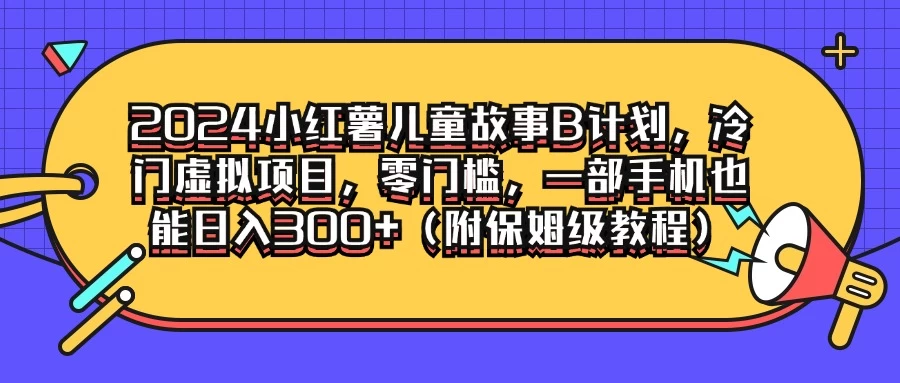 2024小红薯儿童故事B计划，冷门虚拟项目，零门槛，一部手机也能日入300+（附保姆级教程）